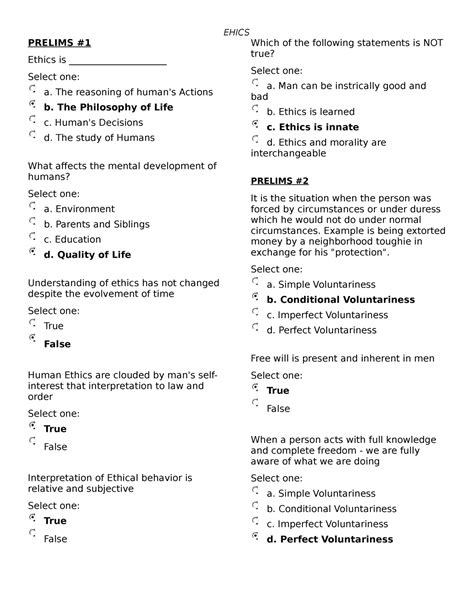 EHICS

PRELIMS #1

Ethics is ____________________

Select one:
a. The reasoning of human's Actions
b. The Philosophy of Life
c. Human's Decisions
d. The study of Humans

What affects the mental development of humans?

Select one:
a. Environment
b. Parents and Siblings
c. Education
d. Quality of Life

Understanding of ethics has not changed despite the evolvement of time

Select one:
True
False

Human Ethics are clouded by man's self-interest that interpretation to law and order

Select one:
True
False

Interpretation of Ethical behavior is relative and subjective

Select one:
True
False

Which of the following statements is NOT true?

Select one:
a. Man can be instrically good and bad
b. Ethics is learned
c. Ethics is innate
d. Ethics and morality are interchangeable

PRELIMS #2

It is the situation when the person was forced by circumstances or under duress which he would not do under normal circumstances. Example is being extorted money by a neighborhood toughie in exchange for his "protection".

Select one:
a. Simple Voluntariness
b. Conditional Voluntariness
c. Imperfect Voluntariness
d. Perfect Voluntariness

Free will is present and inherent in men

Select one:
True
False

When a person acts with full knowledge and complete freedom - we are fully aware of what we are doing

Select one:
a. Simple Voluntariness
b. Conditional Voluntariness
c. Imperfect Voluntariness
d. Perfect Voluntariness